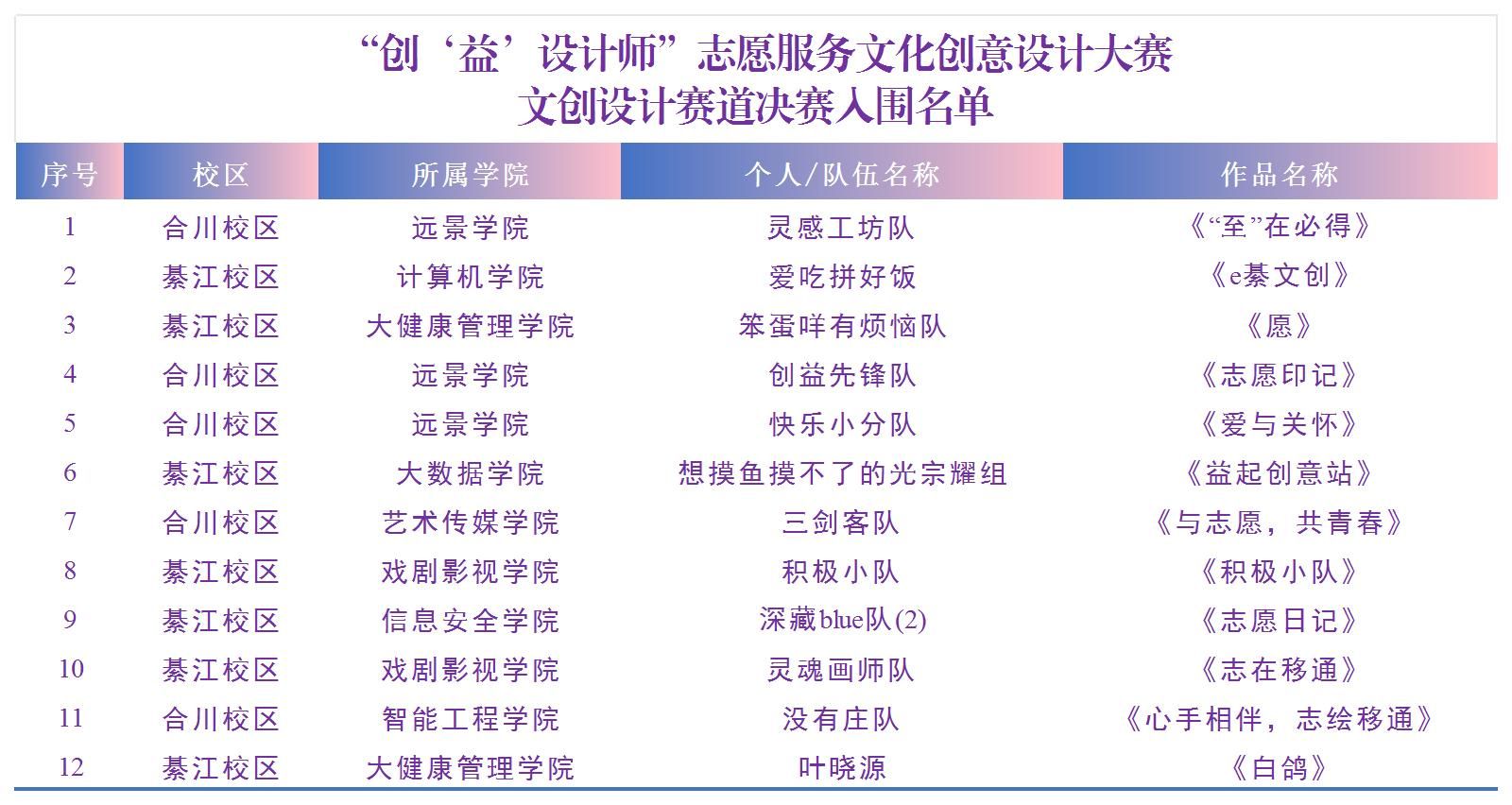 “创‘益’设计师”志愿服务文化创意设计大赛
文创设计赛道决赛入围名单

| 序号 | 校区 | 所属学院 | 个人/队伍名称 | 作品名称 |
|---|---|---|---|---|
| 1 | 合川校区 | 远景学院 | 灵感工坊队 | 《“至”在必得》 |
| 2 | 綦江校区 | 计算机学院 | 爱吃拼好饭 | 《e綦文创》 |
| 3 | 綦江校区 | 大健康管理学院 | 笨蛋咩有烦恼队 | 《愿》 |
| 4 | 合川校区 | 远景学院 | 创益先锋队 | 《志愿印记》 |
| 5 | 合川校区 | 远景学院 | 快乐小分队 | 《爱与关怀》 |
| 6 | 綦江校区 | 大数据学院 | 想摸鱼摸不了的光宗耀组 | 《益起创意站》 |
| 7 | 合川校区 | 艺术传媒学院 | 三剑客队 | 《与志愿，共青春》 |
| 8 | 綦江校区 | 戏剧影视学院 | 积极小队 | 《积极小队》 |
| 9 | 綦江校区 | 信息安全学院 | 深藏blue队(2) | 《志愿日记》 |
| 10 | 綦江校区 | 戏剧影视学院 | 灵魂画师队 | 《志在移通》 |
| 11 | 合川校区 | 智能工程学院 | 没有庄队 | 《心手相伴，志绘移通》 |
| 12 | 綦江校区 | 大健康管理学院 | 叶晓源 | 《白鸽》 |